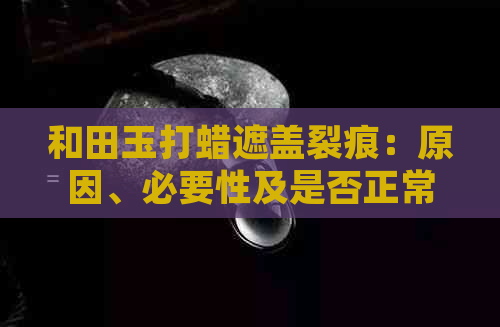 和田玉打蜡遮盖裂痕：原因、必要性及是否正常